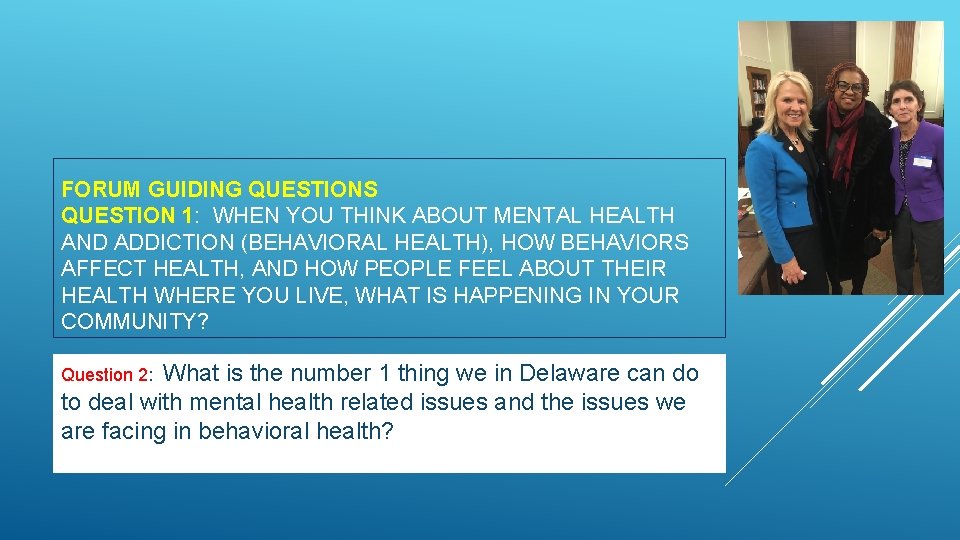 FORUM GUIDING QUESTIONS
QUESTION 1: WHEN YOU THINK ABOUT MENTAL HEALTH AND ADDICTION (BEHAVIORAL HEALTH), HOW BEHAVIORS AFFECT HEALTH, AND HOW PEOPLE FEEL ABOUT THEIR HEALTH WHERE YOU LIVE, WHAT IS HAPPENING IN YOUR COMMUNITY?

Question 2: What is the number 1 thing we in Delaware can do to deal with mental health related issues and the issues we are facing in behavioral health?